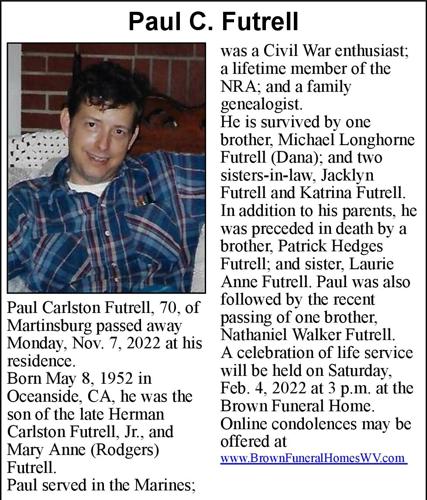 Paul C. Futrell

Paul Carlston Futrell, 70, of Martinsburg passed away Monday, Nov. 7, 2022 at his residence.
Born May 8, 1952 in Oceanside, CA, he was the son of the late Herman Carlston Futrell, Jr., and Mary Anne (Rodgers) Futrell.
Paul served in the Marines; was a Civil War enthusiast; a lifetime member of the NRA; and a family genealogist.
He is survived by one brother, Michael Longhorne Futrell (Dana); and two sisters-in-law, Jacklyn Futrell and Katrina Futrell.
In addition to his parents, he was preceded in death by a brother, Patrick Hedges Futrell; and sister, Laurie Anne Futrell. Paul was also followed by the recent passing of one brother, Nathaniel Walker Futrell.
A celebration of life service will be held on Saturday, Feb. 4, 2022 at 3 p.m. at the Brown Funeral Home.
Online condolences may be offered at
www.BrownFuneralHomesWV.com